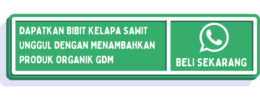 DAPATKAN BIBIT KELAPA SAWIT UNGGUL DENGAN MENAMBAHKAN PRODUK ORGANIK GDM

BELI SEKARANG